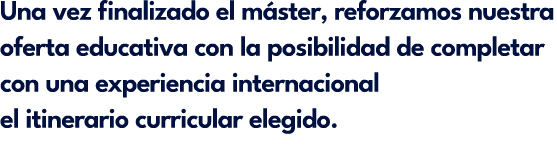 Una vez finalizado el máster, reforzamos nuestra oferta educativa con la posibilidad de completar con una experiencia internacional
el itinerario curricular elegido.